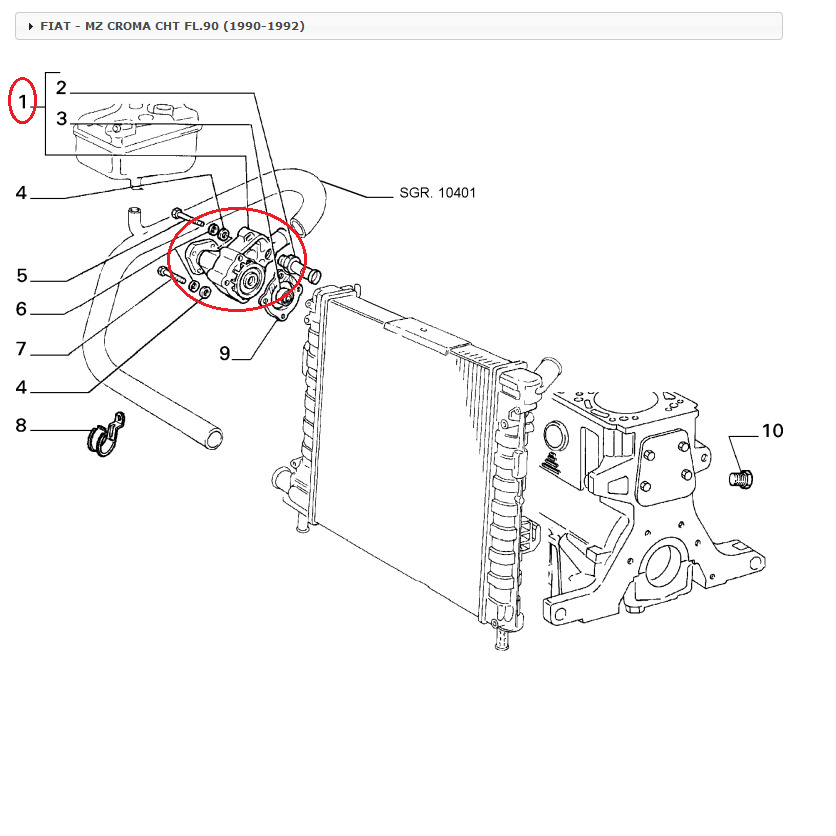 FIAT - MZ CROMA CHT FL.90 (1990-1992)

1
2
3
4
SGR. 10401
5
6
7
4
9
8
10